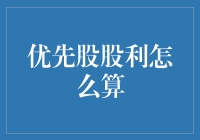 优先股股利怎么算